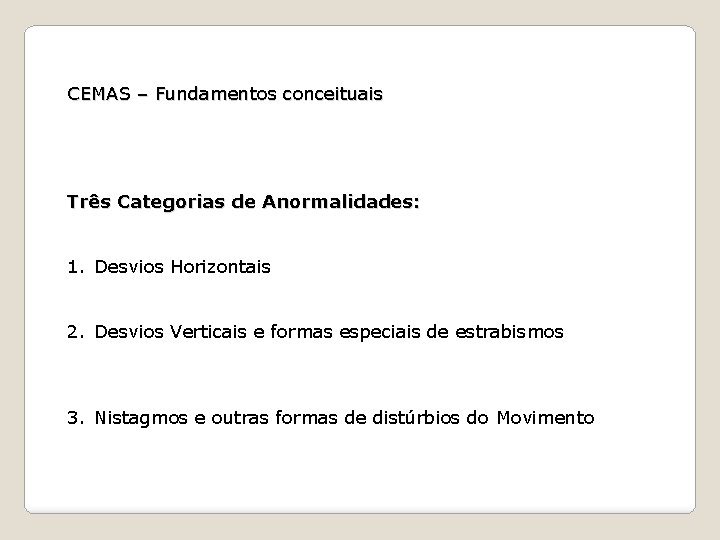 CEMAS – Fundamentos conceituais

Três Categorias de Anormalidades:

1. Desvios Horizontais

2. Desvios Verticais e formas especiais de estrabismos

3. Nistagmos e outras formas de distúrbios do Movimento